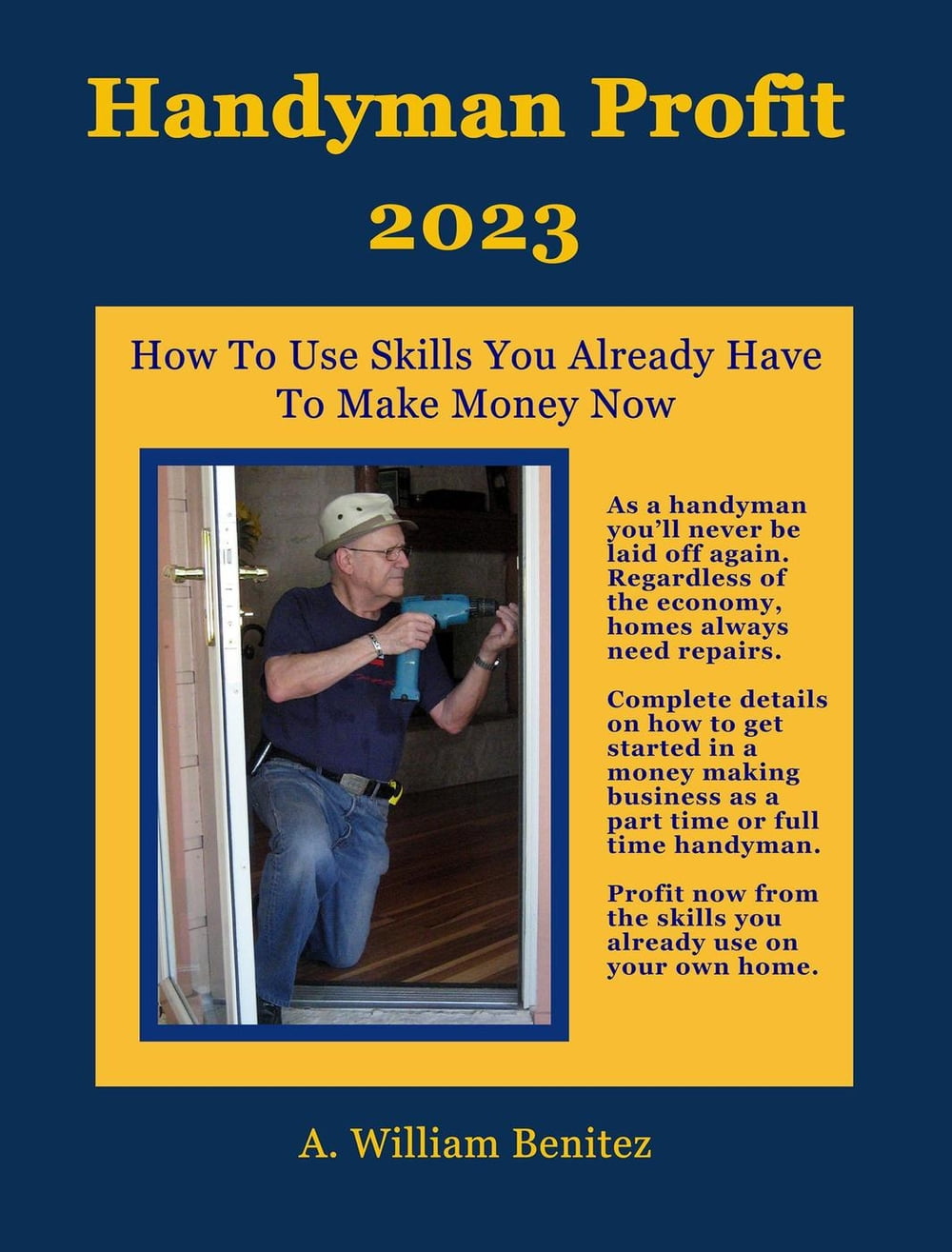 Handyman Profit
2023

How To Use Skills You Already Have To Make Money Now

As a handyman you'll never be laid off again. Regardless of the economy, homes always need repairs.

Complete details on how to get started in a money making business as a part time or full time handyman.

Profit now from the skills you already use on your own home.

A. William Benitez